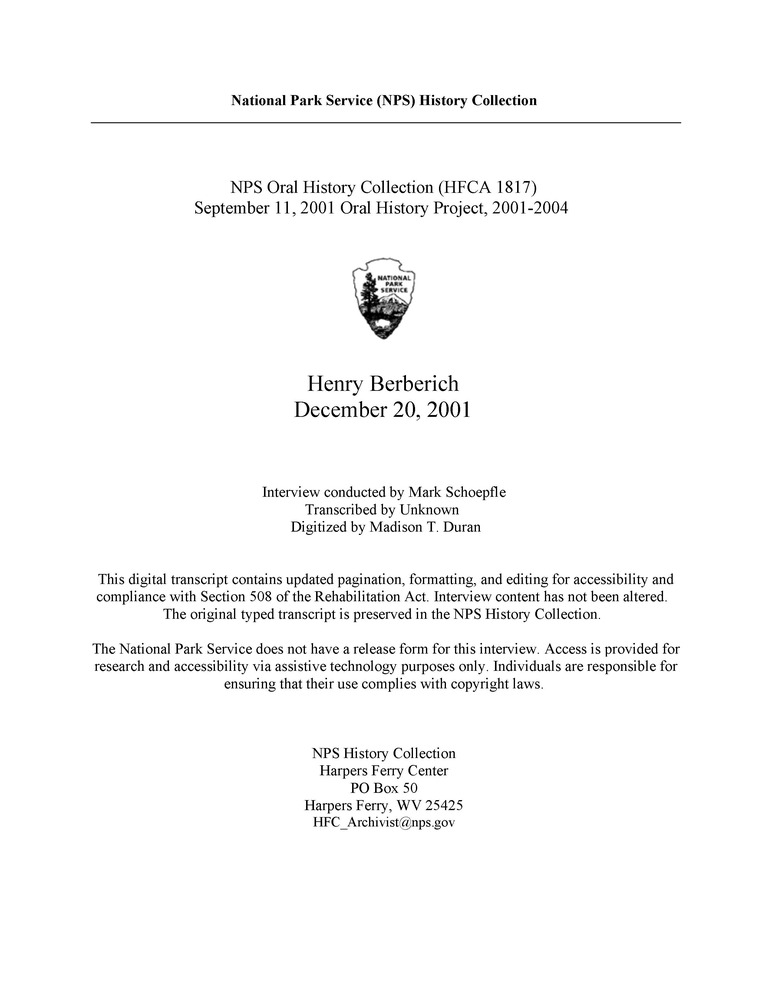 National Park Service (NPS) History Collection

NPS Oral History Collection (HFCA 1817)
September 11, 2001 Oral History Project, 2001-2004

NATIONAL PARK SERVICE

Henry Berberich
December 20, 2001

Interview conducted by Mark Schoepfle
Transcribed by Unknown
Digitized by Madison T. Duran

This digital transcript contains updated pagination, formatting, and editing for accessibility and compliance with Section 508 of the Rehabilitation Act. Interview content has not been altered. The original typed transcript is preserved in the NPS History Collection.

The National Park Service does not have a release form for this interview. Access is provided for research and accessibility via assistive technology purposes only. Individuals are responsible for ensuring that their use complies with copyright laws.

NPS History Collection
Harpers Ferry Center
PO Box 50
Harpers Ferry, WV 25425
HFC_Archivist@nps.gov